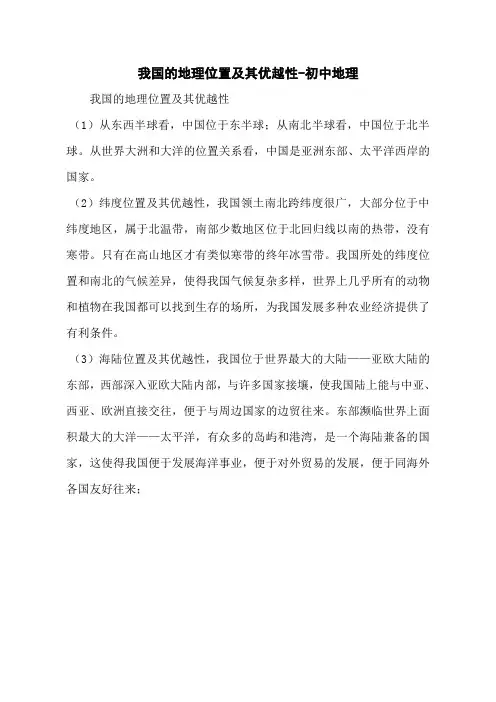 我国的地理位置及其优越性-初中地理

我国的地理位置及其优越性

（1）从东西半球看，中国位于东半球；从南北半球看，中国位于北半球。从世界大洲和大洋的位置关系看，中国是亚洲东部、太平洋西岸的国家。

（2）纬度位置及其优越性，我国领土南北跨纬度很广，大部分位于中纬度地区，属于北温带，南部少数地区位于北回归线以南的热带，没有寒带。只有在高山地区才有类似寒带的终年冰雪带。我国所处的纬度位置和南北的气候差异，使得我国气候复杂多样，世界上几乎所有的动物和植物在我国都可以找到生存的场所，为我国发展多种农业经济提供了有利条件。

（3）海陆位置及其优越性，我国位于世界最大的大陆——亚欧大陆的东部，西部深入亚欧大陆内部，与许多国家接壤，使我国陆上能与中亚、西亚、欧洲直接交往，便于与周边国家的边贸往来。东部濒临世界上面积最大的大洋——太平洋，有众多的岛屿和港湾，是一个海陆兼备的国家，这使得我国便于发展海洋事业，便于对外贸易的发展，便于同海外各国友好往来；